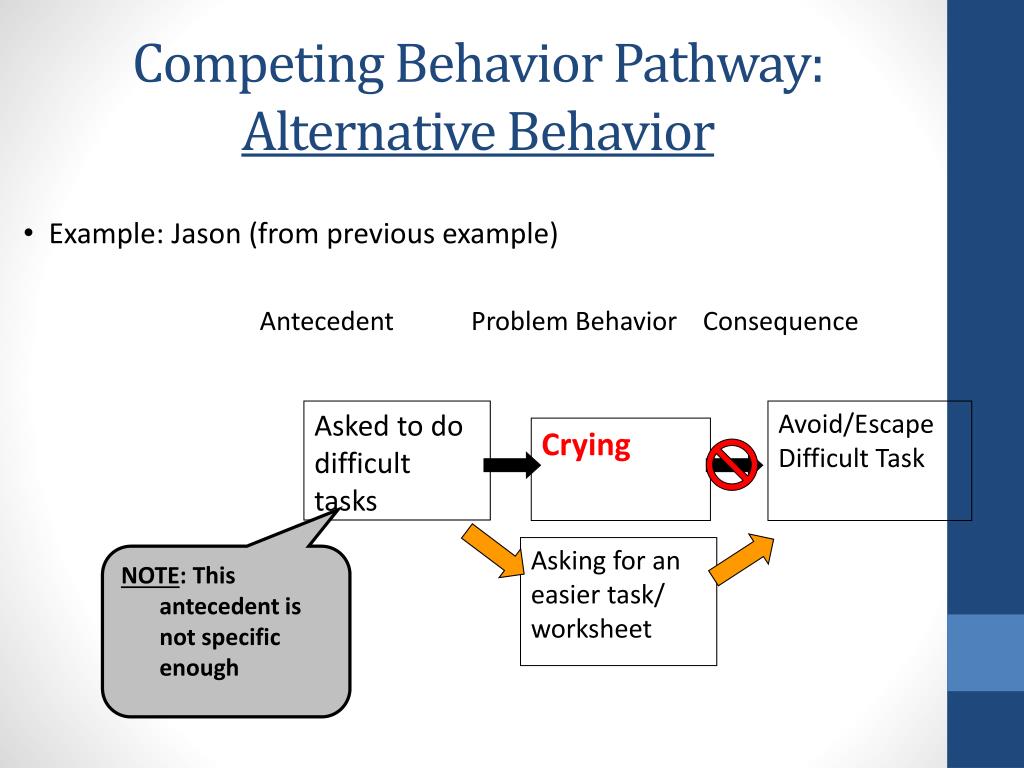 Competing Behavior Pathway: Alternative Behavior

• Example: Jason (from previous example)

Antecedent

Problem Behavior

Consequence

Asked to do difficult tasks

Crying

Avoid/Escape Difficult Task

Asking for an easier task/ worksheet

NOTE: This antecedent is not specific enough